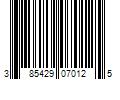 3 85429 07012 5